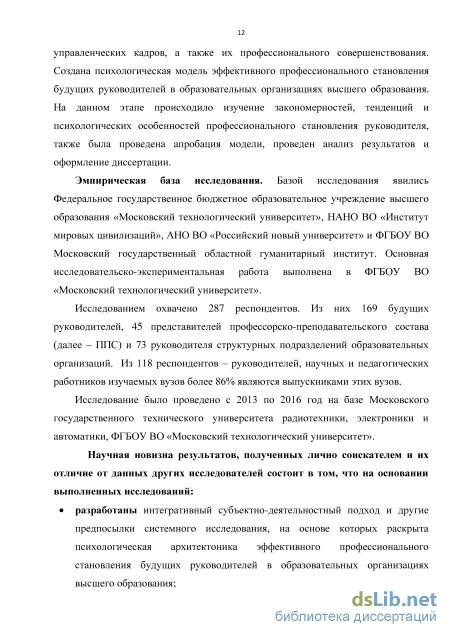 12

управленческих кадров, а также их профессионального совершенствования. Создана психологическая модель эффективного профессионального становления будущих руководителей в образовательных организациях высшего образования. На данном этапе происходило изучение закономерностей, тенденций и психологических особенностей профессионального становления руководителя, также была проведена апробация модели, проведен анализ результатов и оформление диссертации.

Эмпирическая база исследования. Базой исследования явились Федеральное государственное бюджетное образовательное учреждение высшего образования «Московский технологический университет», НАНО ВО «Институт мировых цивилизаций», АНО ВО «Российский новый университет» и ФГБОУ ВО Московский государственный областной гуманитарный институт. Основная исследовательско-экспериментальная работа выполнена в ФГБОУ ВО «Московский технологический университет».

Исследованием охвачено 287 респондентов. Из них 169 будущих руководителей, 45 представителей профессорско-преподавательского состава (далее – ППС) и 73 руководителя структурных подразделений образовательных организаций. Из 118 респондентов – руководителей, научных и педагогических работников изучаемых вузов более 86% являются выпускниками этих вузов.

Исследование было проведено с 2013 по 2016 год на базе Московского государственного технического университета радиотехники, электроники и автоматики, ФГБОУ ВО «Московский технологический университет».

Научная новизна результатов, полученных лично соискателем и их отличие от данных других исследователей состоит в том, что на основании выполненных исследований:

• разработаны интегративный субъектно-деятельностный подход и другие предпосылки системного исследования, на основе которых раскрыта психологическая архитектоника эффективного профессионального становления будущих руководителей в образовательных организациях высшего образования;

dsLib.net
библиотека диссертаций